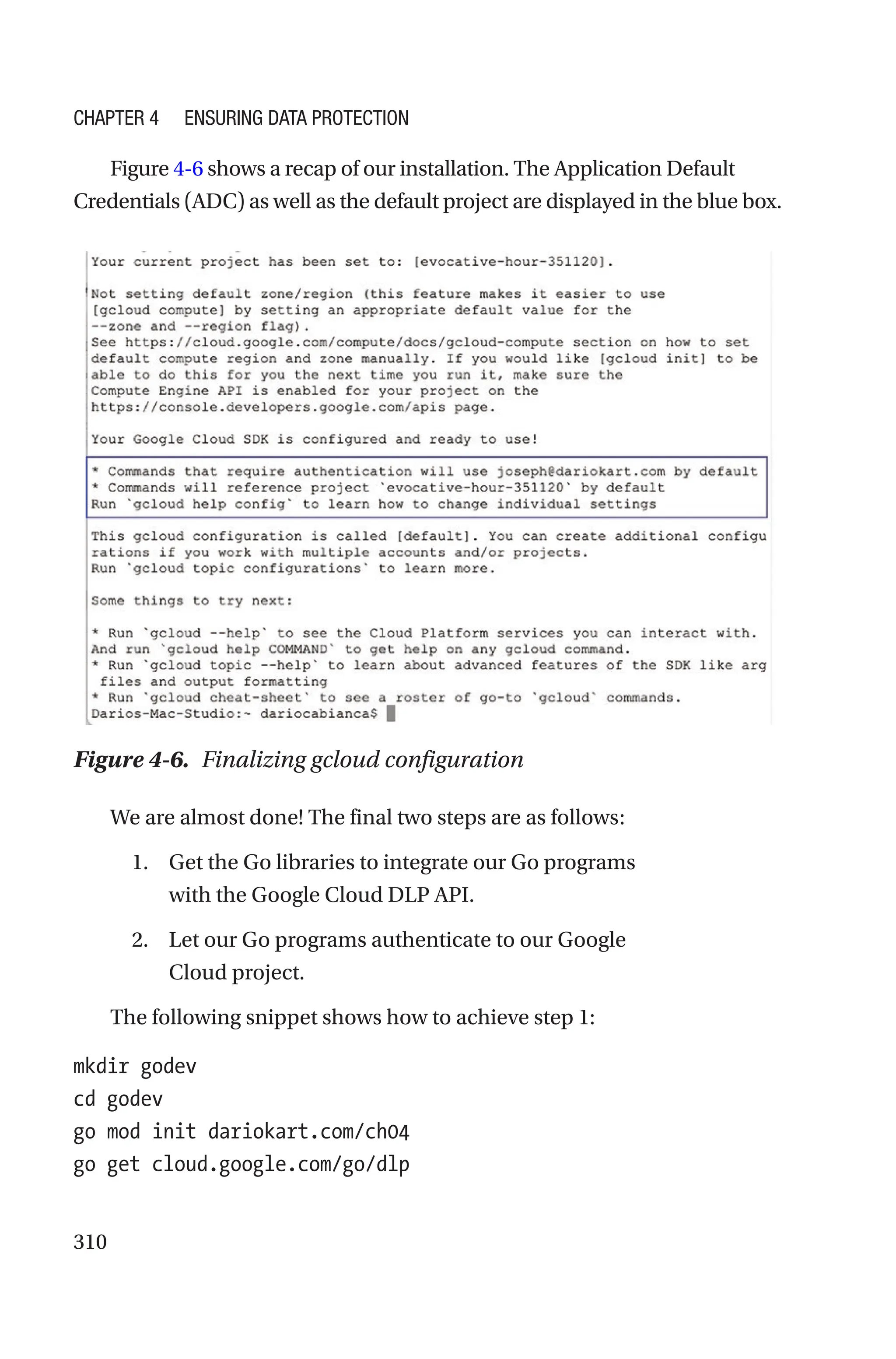 CHAPTER 4 ENSURING DATA PROTECTION

Figure 4-6 shows a recap of our installation. The Application Default Credentials (ADC) as well as the default project are displayed in the blue box.

Your current project has been set to: [evocative-hour-351120].

Not setting default zone/region (this feature makes it easier to use
[gcloud compute] by setting an appropriate default value for the
--zone and --region flag).
See https://cloud.google.com/compute/docs/gcloud-compute section on how to set
default compute region and zone manually. If you would like [gcloud init] to be
able to do this for you the next time you run it, make sure the
Compute Engine API is enabled for your project on the
https://console.developers.google.com/apis page.

Your Google Cloud SDK is configured and ready to use!

* Commands that require authentication will use joseph@dariokart.com by default
* Commands will reference project `evocative-hour-351120` by default
Run `gcloud help config` to learn how to change individual settings

This gcloud configuration is called [default]. You can create additional configu
rations if you work with multiple accounts and/or projects.
Run `gcloud topic configurations` to learn more.

Some things to try next:

* Run `gcloud --help` to see the Cloud Platform services you can interact with.
And run `gcloud help COMMAND` to get help on any gcloud command.
* Run `gcloud topic --help` to learn about advanced features of the SDK like arg
 files and output formatting
* Run `gcloud cheat-sheet` to see a roster of go-to `gcloud` commands.
Darios-Mac-Studio:~ dariocabianca$

Figure 4-6. Finalizing gcloud configuration

We are almost done! The final two steps are as follows:

1. Get the Go libraries to integrate our Go programs with the Google Cloud DLP API.

2. Let our Go programs authenticate to our Google Cloud project.

The following snippet shows how to achieve step 1:

mkdir godev
cd godev
go mod init dariokart.com/ch04
go get cloud.google.com/go/dlp

310